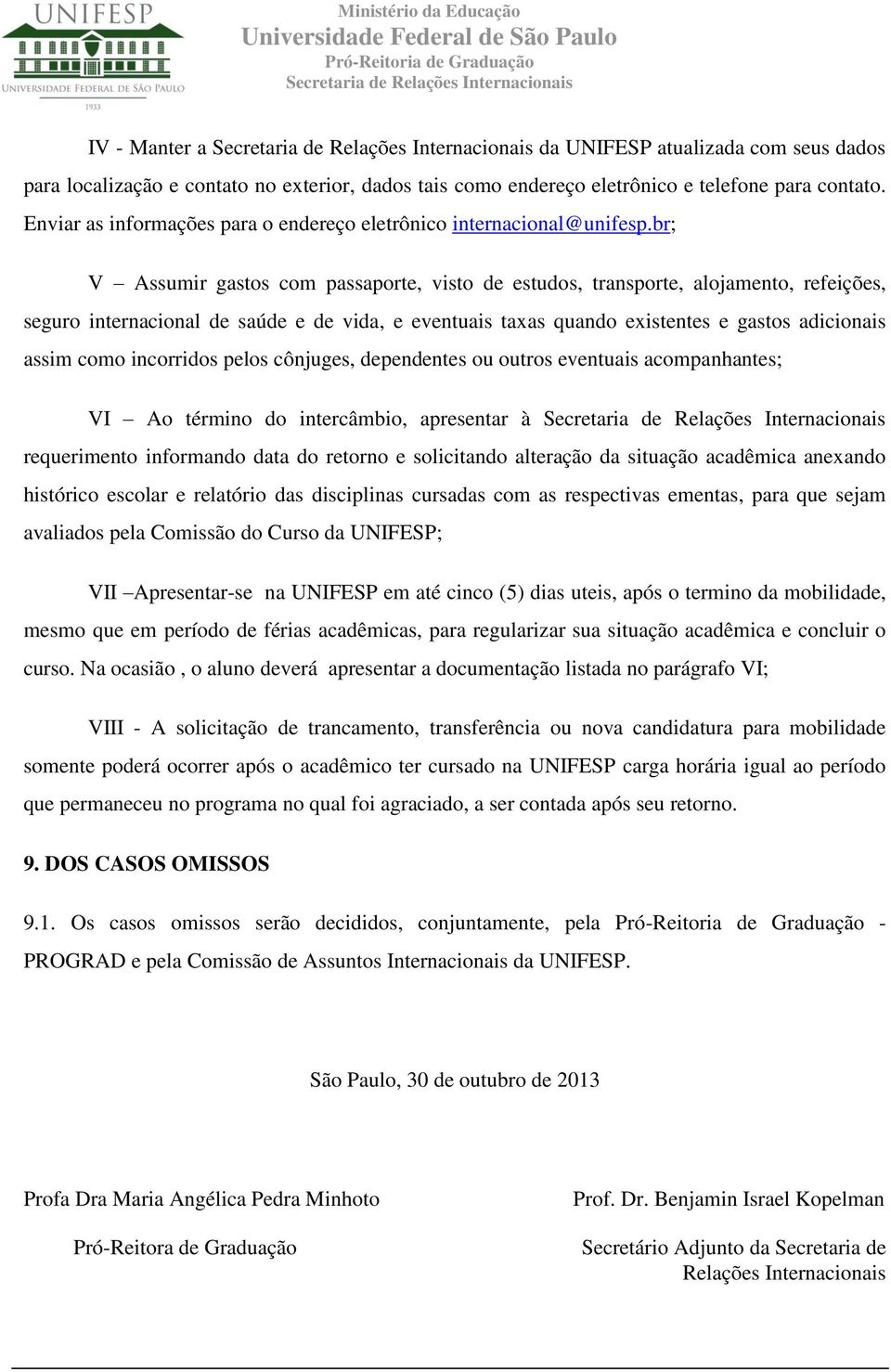 UNIFESP
UNIVERSIDADE FEDERAL DE SÃO PAULO
1933

Ministério da Educação
Universidade Federal de São Paulo
Pró-Reitoria de Graduação
Secretaria de Relações Internacionais

IV - Manter a Secretaria de Relações Internacionais da UNIFESP atualizada com seus dados para localização e contato no exterior, dados tais como endereço eletrônico e telefone para contato. Enviar as informações para o endereço eletrônico internacional@unifesp.br;

V – Assumir gastos com passaporte, visto de estudos, transporte, alojamento, refeições, seguro internacional de saúde e de vida, e eventuais taxas quando existentes e gastos adicionais assim como incorridos pelos cônjuges, dependentes ou outros eventuais acompanhantes;

VI – Ao término do intercâmbio, apresentar à Secretaria de Relações Internacionais requerimento informando data do retorno e solicitando alteração da situação acadêmica anexando histórico escolar e relatório das disciplinas cursadas com as respectivas ementas, para que sejam avaliados pela Comissão do Curso da UNIFESP;

VII –Apresentar-se na UNIFESP em até cinco (5) dias uteis, após o termino da mobilidade, mesmo que em período de férias acadêmicas, para regularizar sua situação acadêmica e concluir o curso. Na ocasião , o aluno deverá apresentar a documentação listada no parágrafo VI;

VIII - A solicitação de trancamento, transferência ou nova candidatura para mobilidade somente poderá ocorrer após o acadêmico ter cursado na UNIFESP carga horária igual ao período que permaneceu no programa no qual foi agraciado, a ser contada após seu retorno.

9. DOS CASOS OMISSOS

9.1. Os casos omissos serão decididos, conjuntamente, pela Pró-Reitoria de Graduação - PROGRAD e pela Comissão de Assuntos Internacionais da UNIFESP.

São Paulo, 30 de outubro de 2013

Profa Dra Maria Angélica Pedra Minhoto

Pró-Reitora de Graduação

Prof. Dr. Benjamin Israel Kopelman

Secretário Adjunto da Secretaria de Relações Internacionais